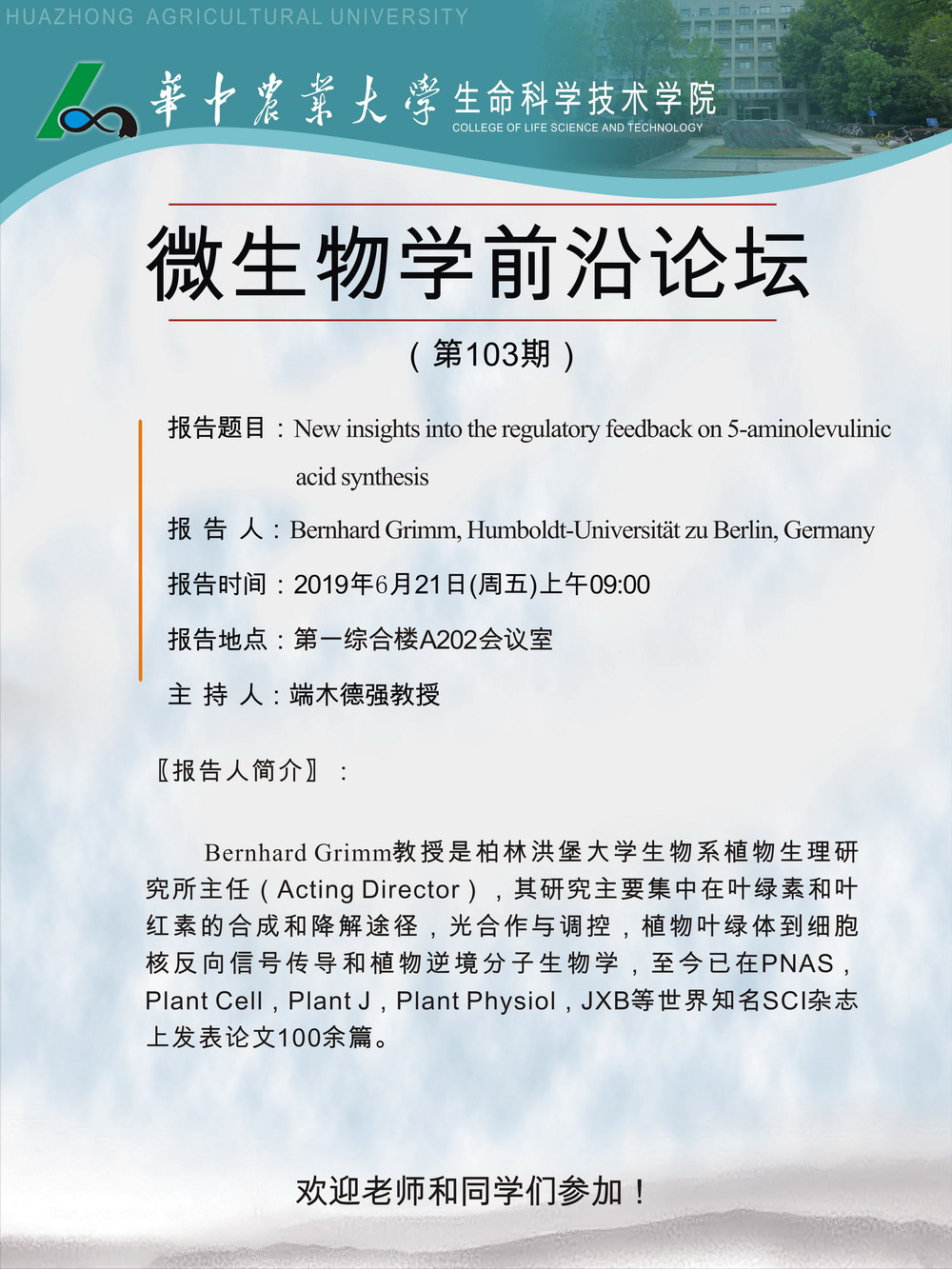 HUAZHONG AGRICULTURAL UNIVERSITY

華中農業大學 生命科学技术学院
COLLEGE OF LIFE SCIENCE AND TECHNOLOGY

微生物学前沿论坛

（第103期）

报告题目：New insights into the regulatory feedback on 5-aminolevulinic acid synthesis

报 告 人：Bernhard Grimm, Humboldt-Universität zu Berlin, Germany

报告时间：2019年6月21日(周五)上午09:00

报告地点：第一综合楼A202会议室

主 持 人：端木德强教授

〖报告人简介〗：

Bernhard Grimm教授是柏林洪堡大学生物系植物生理研究所主任（Acting Director），其研究主要集中在叶绿素和叶红素的合成和降解途径，光合作与调控，植物叶绿体到细胞核反向信号传导和植物逆境分子生物学，至今已在PNAS，Plant Cell，Plant J，Plant Physiol，JXB等世界知名SCI杂志上发表论文100余篇。

欢迎老师和同学们参加！